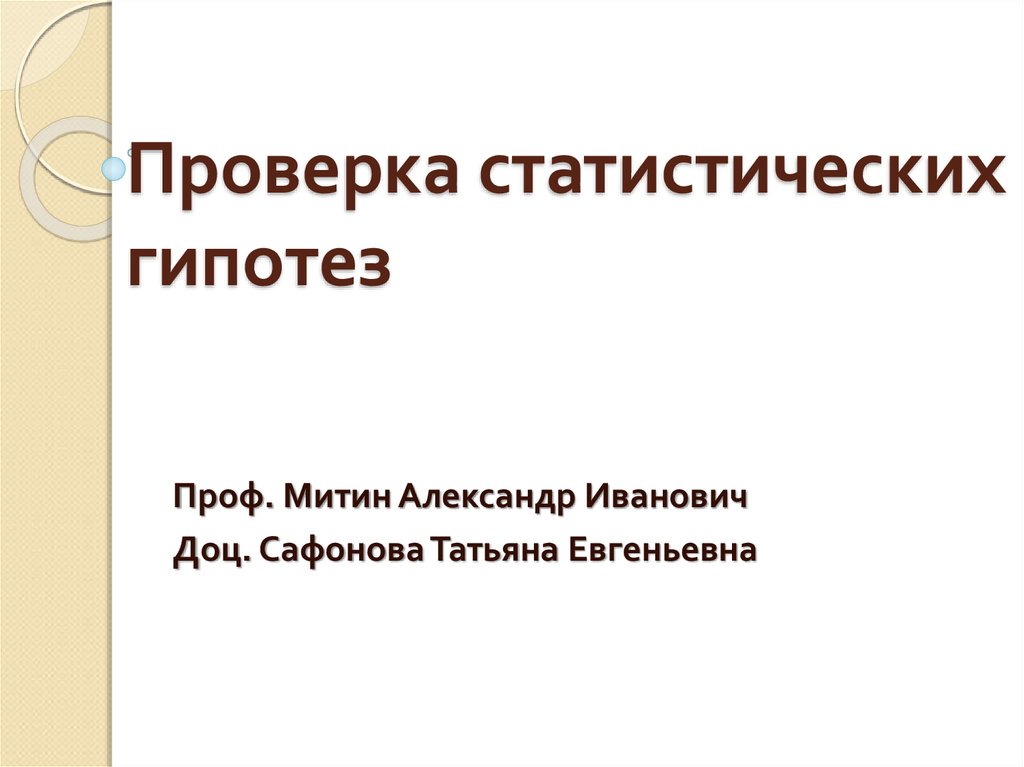 Проверка статистических гипотез

Проф. Митин Александр Иванович
Доц. Сафонова Татьяна Евгеньевна